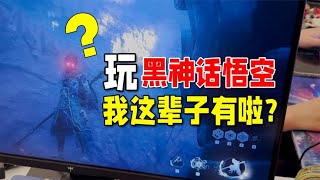 ?

玩黑神话悟空

我这辈子有啦?